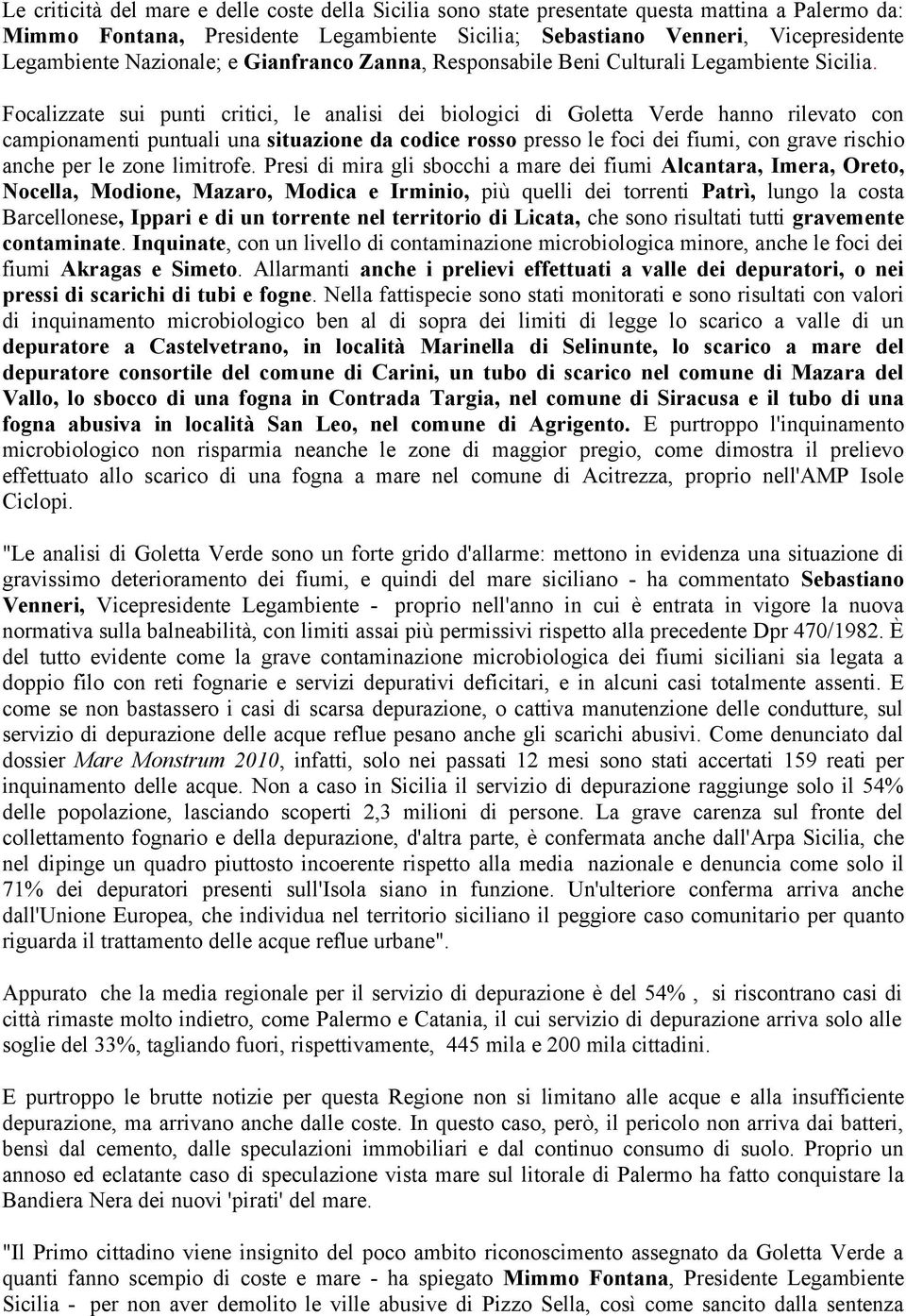 Le criticità del mare e delle coste della Sicilia sono state presentate questa mattina a Palermo da: Mimmo Fontana, Presidente Legambiente Sicilia; Sebastiano Venneri, Vicepresidente Legambiente Nazionale; e Gianfranco Zanna, Responsabile Beni Culturali Legambiente Sicilia. Focalizzate sui punti critici, le analisi dei biologici di Goletta Verde hanno rilevato con campionamenti puntuali una situazione da codice rosso presso le foci dei fiumi, con grave rischio anche per le zone limitrofe. Presi di mira gli sbocchi a mare dei fiumi Alcantara, Imera, Oreto, Nocella, Modione, Mazaro, Modica e Irminio, più quelli dei torrenti Patrì, lungo la costa Barcellonese, Ippari e di un torrente nel territorio di Licata, che sono risultati tutti gravemente contaminate. Inquinate, con un livello di contaminazione microbiologica minore, anche le foci dei fiumi Akragas e Simeto. Allarmanti anche i prelievi effettuati a valle dei depuratori, o nei pressi di scarichi di tubi e fogne. Nella fattispecie sono stati monitorati e sono risultati con valori di inquinamento microbiologico ben al di sopra dei limiti di legge lo scarico a valle di un depuratore a Castelvetrano, in località Marinella di Selinunte, lo scarico a mare del depuratore consortile del comune di Carini, un tubo di scarico nel comune di Mazara del Vallo, lo sbocco di una fogna in Contrada Targia, nel comune di Siracusa e il tubo di una fogna abusiva in località San Leo, nel comune di Agrigento. E purtroppo l'inquinamento microbiologico non risparmia neanche le zone di maggior pregio, come dimostra il prelievo effettuato allo scarico di una fogna a mare nel comune di Acitrezza, proprio nell'AMP Isole Ciclopi.

"Le analisi di Goletta Verde sono un forte grido d'allarme: mettono in evidenza una situazione di gravissimo deterioramento dei fiumi, e quindi del mare siciliano - ha commentato Sebastiano Venneri, Vicepresidente Legambiente - proprio nell'anno in cui è entrata in vigore la nuova normativa sulla balneabilità, con limiti assai più permissivi rispetto alla precedente Dpr 470/1982. È del tutto evidente come la grave contaminazione microbiologica dei fiumi siciliani sia legata a doppio filo con reti fognarie e servizi depurativi deficitari, e in alcuni casi totalmente assenti. E come se non bastassero i casi di scarsa depurazione, o cattiva manutenzione delle condutture, sul servizio di depurazione delle acque reflue pesano anche gli scarichi abusivi. Come denunciato dal dossier Mare Monstrum 2010, infatti, solo nei passati 12 mesi sono stati accertati 159 reati per inquinamento delle acque. Non a caso in Sicilia il servizio di depurazione raggiunge solo il 54% delle popolazione, lasciando scoperti 2,3 milioni di persone. La grave carenza sul fronte del collettamento fognario e della depurazione, d'altra parte, è confermata anche dall'Arpa Sicilia, che nel dipinge un quadro piuttosto incoerente rispetto alla media nazionale e denuncia come solo il 71% dei depuratori presenti sull'Isola siano in funzione. Un'ulteriore conferma arriva anche dall'Unione Europea, che individua nel territorio siciliano il peggiore caso comunitario per quanto riguarda il trattamento delle acque reflue urbane".

Appurato che la media regionale per il servizio di depurazione è del 54% , si riscontrano casi di città rimaste molto indietro, come Palermo e Catania, il cui servizio di depurazione arriva solo alle soglie del 33%, tagliando fuori, rispettivamente, 445 mila e 200 mila cittadini.

E purtroppo le brutte notizie per questa Regione non si limitano alle acque e alla insufficiente depurazione, ma arrivano anche dalle coste. In questo caso, però, il pericolo non arriva dai batteri, bensì dal cemento, dalle speculazioni immobiliari e dal continuo consumo di suolo. Proprio un annoso ed eclatante caso di speculazione vista mare sul litorale di Palermo ha fatto conquistare la Bandiera Nera dei nuovi 'pirati' del mare.

"Il Primo cittadino viene insignito del poco ambito riconoscimento assegnato da Goletta Verde a quanti fanno scempio di coste e mare - ha spiegato Mimmo Fontana, Presidente Legambiente Sicilia - per non aver demolito le ville abusive di Pizzo Sella, così come sancito dalla sentenza